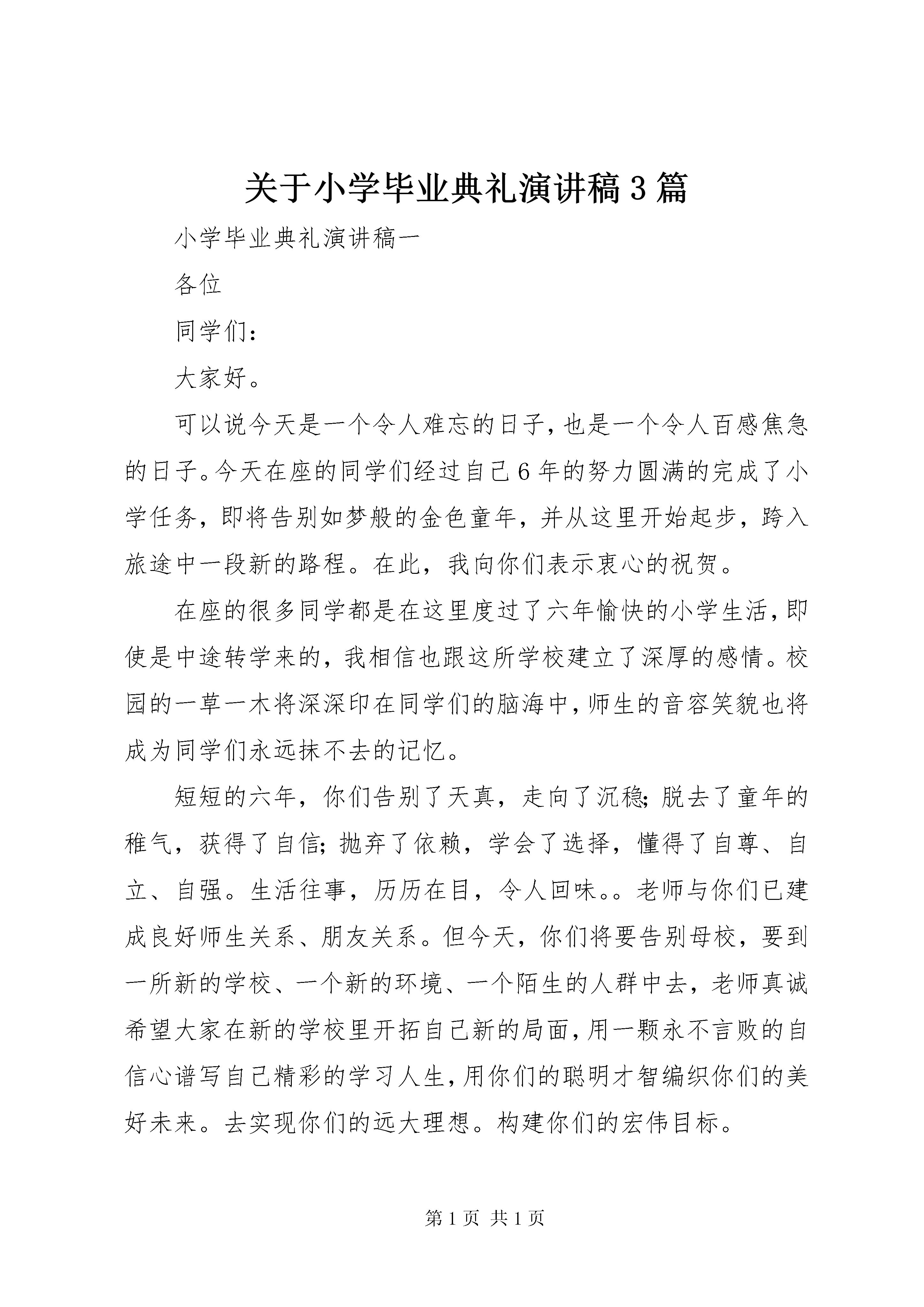 关于小学毕业典礼演讲稿3篇

小学毕业典礼演讲稿一

各位

同学们：

大家好。

可以说今天是一个令人难忘的日子，也是一个令人百感焦急的日子。今天在座的同学们经过自己6年的努力圆满的完成了小学任务，即将告别如梦般的金色童年，并从这里开始起步，跨入旅途中一段新的路程。在此，我向你们表示衷心的祝贺。

在座的很多同学都是在这里度过了六年愉快的小学生活，即使是中途转学来的，我相信也跟这所学校建立了深厚的感情。校园的一草一木将深深印在同学们的脑海中，师生的音容笑貌也将成为同学们永远抹不去的记忆。

短短的六年，你们告别了天真，走向了沉稳；脱去了童年的稚气，获得了自信；抛弃了依赖，学会了选择，懂得了自尊、自立、自强。生活往事，历历在目，令人回味。。老师与你们已建成良好师生关系、朋友关系。但今天，你们将要告别母校，要到一所新的学校、一个新的环境、一个陌生的人群中去，老师真诚希望大家在新的学校里开拓自己新的局面，用一颗永不言败的自信心谱写自己精彩的学习人生，用你们的聪明才智编织你们的美好未来。去实现你们的远大理想。构建你们的宏伟目标。

第1页 共1页